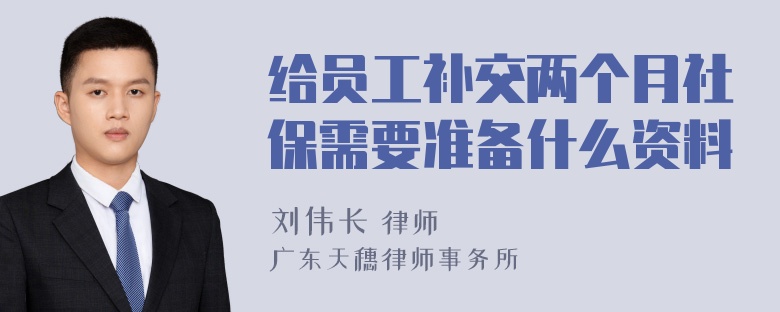 给员工补交两个月社保需要准备什么资料

刘伟长 律师

广东天穗律师事务所